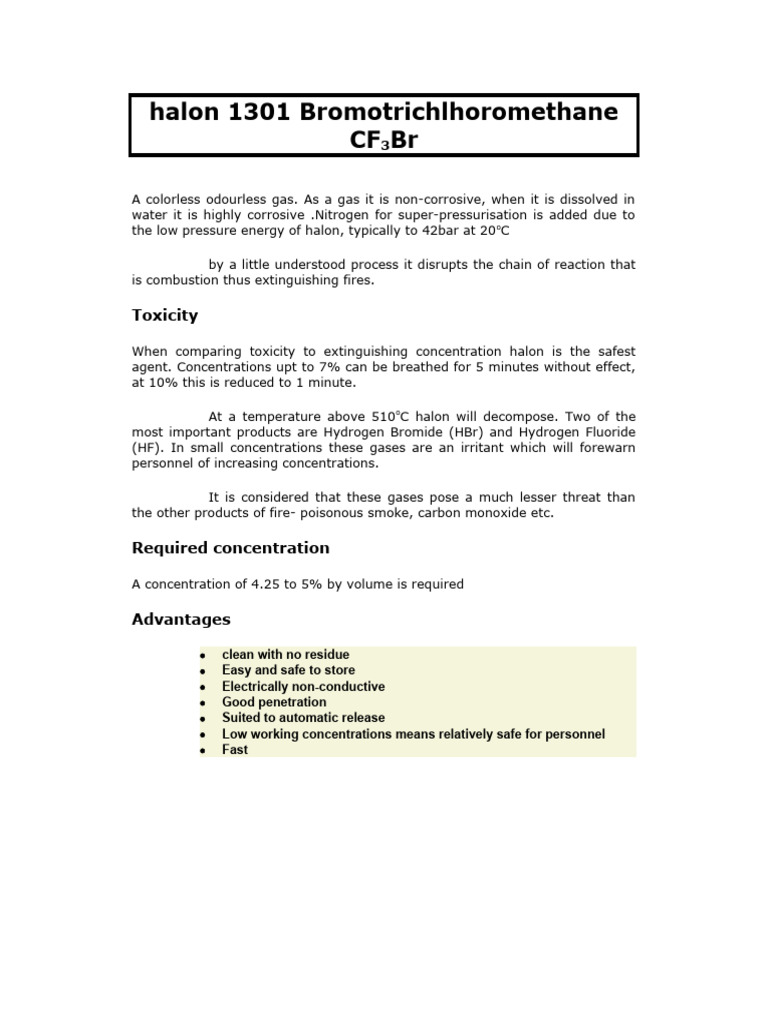 halon 1301 Bromotrichlhoromethane $CF_3Br$

A colorless odourless gas. As a gas it is non-corrosive, when it is dissolved in water it is highly corrosive .Nitrogen for super-pressurisation is added due to the low pressure energy of halon, typically to 42bar at 20°C

by a little understood process it disrupts the chain of reaction that is combustion thus extinguishing fires.

Toxicity

When comparing toxicity to extinguishing concentration halon is the safest agent. Concentrations upt to 7% can be breathed for 5 minutes without effect, at 10% this is reduced to 1 minute.

At a temperature above 510°C halon will decompose. Two of the most important products are Hydrogen Bromide (HBr) and Hydrogen Fluoride (HF). In small concentrations these gases are an irritant which will forewarn personnel of increasing concentrations.

It is considered that these gases pose a much lesser threat than the other products of fire- poisonous smoke, carbon monoxide etc.

Required concentration

A concentration of 4.25 to 5% by volume is required

Advantages

- clean with no residue
- Easy and safe to store
- Electrically non-conductive
- Good penetration
- Suited to automatic release
- Low working concentrations means relatively safe for personnel
- Fast